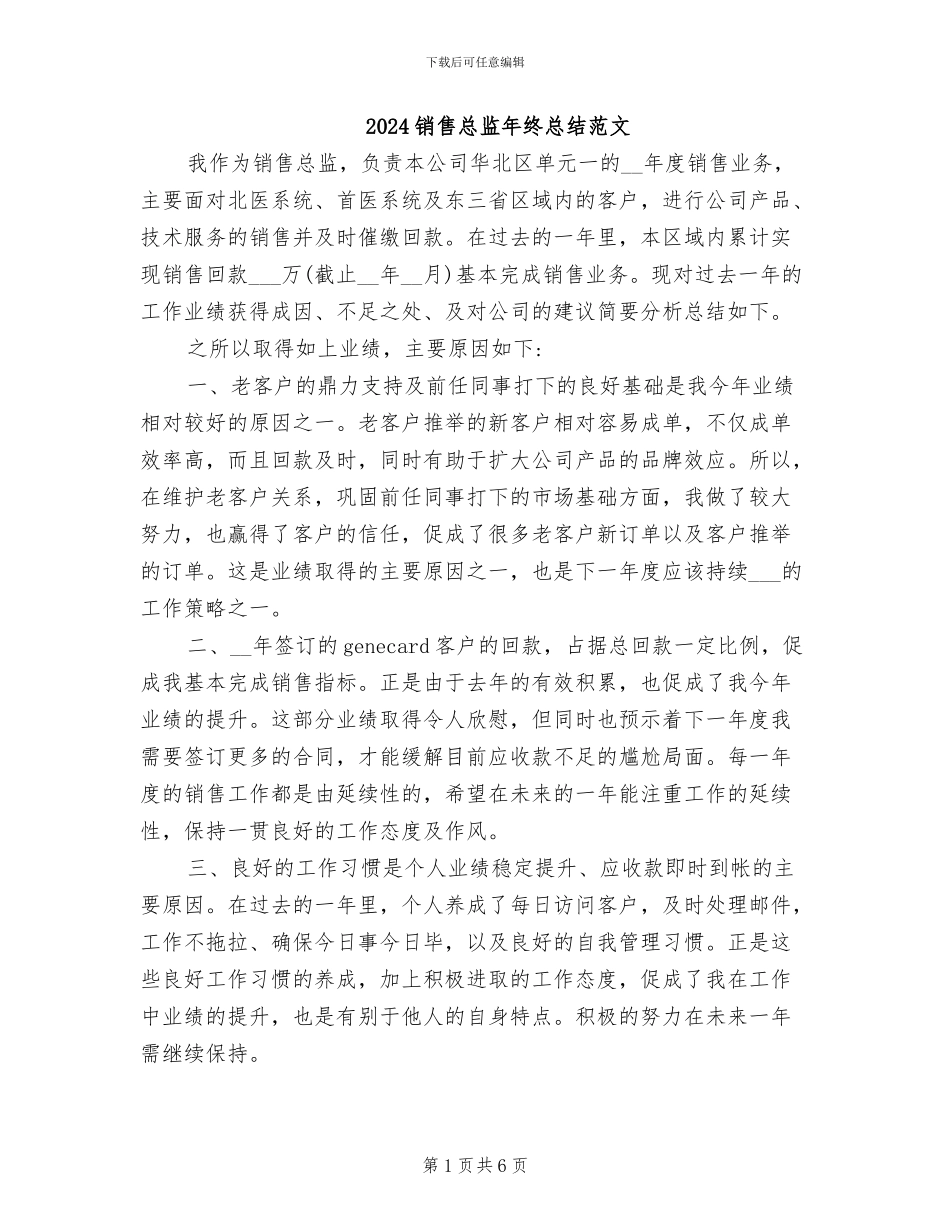 下载后可任意编辑

2024销售总监年终总结范文

我作为销售总监，负责本公司华北区单元一的__年度销售业务，主要面对北医系统、首医系统及东三省区域内的客户，进行公司产品、技术服务的销售并及时催缴回款。在过去的一年里，本区域内累计实现销售回款___万(截止__年__月)基本完成销售业务。现对过去一年的工作业绩获得成因、不足之处、及对公司的建议简要分析总结如下。

之所以取得如上业绩，主要原因如下:

一、老客户的鼎力支持及前任同事打下的良好基础是我今年业绩相对较好的原因之一。老客户推举的新客户相对容易成单，不仅成单效率高，而且回款及时，同时有助于扩大公司产品的品牌效应。所以，在维护老客户关系，巩固前任同事打下的市场基础方面，我做了较大努力，也赢得了客户的信任，促成了很多老客户新订单以及客户推举的订单。这是业绩取得的主要原因之一，也是下一年度应该持续___的工作策略之一。

二、__年签订的genecard客户的回款，占据总回款一定比例，促成我基本完成销售指标。正是由于去年的有效积累，也促成了我今年业绩的提升。这部分业绩取得令人欣慰，但同时也预示着下一年度我需要签订更多的合同，才能缓解目前应收款不足的尴尬局面。每一年度的销售工作都是由延续性的，希望在未来的一年能注重工作的延续性，保持一贯良好的工作态度及作风。

三、良好的工作习惯是个人业绩稳定提升、应收款即时到帐的主要原因。在过去的一年里，个人养成了每日访问客户，及时处理邮件，工作不拖拉、确保今日事今日毕，以及良好的自我管理习惯。正是这些良好工作习惯的养成，加上积极进取的工作态度，促成了我在工作中业绩的提升，也是有别于他人的自身特点。积极的努力在未来一年需继续保持。

第1页共6页